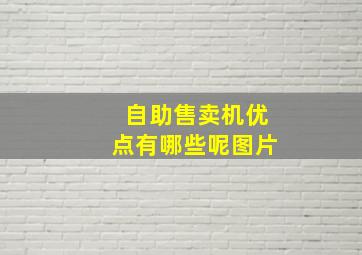 自助售卖机优点有哪些呢图片